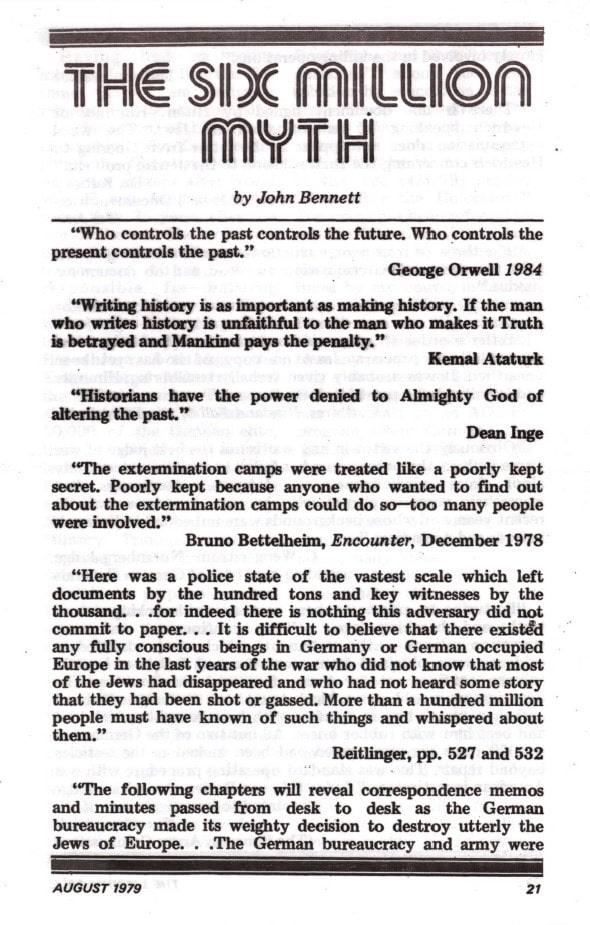 THE SIX MILLION MYTH

by John Bennett

"Who controls the past controls the future. Who controls the present controls the past."
George Orwell 1984

"Writing history is as important as making history. If the man who writes history is unfaithful to the man who makes it Truth is betrayed and Mankind pays the penalty."
Kemal Ataturk

"Historians have the power denied to Almighty God of altering the past."
Dean Inge

"The extermination camps were treated like a poorly kept secret. Poorly kept because anyone who wanted to find out about the extermination camps could do so—too many people were involved."
Bruno Bettelheim, Encounter, December 1978

"Here was a police state of the vastest scale which left documents by the hundred tons and key witnesses by the thousand. . .for indeed there is nothing this adversary did not commit to paper. . . It is difficult to believe that there existed any fully conscious beings in Germany or German occupied Europe in the last years of the war who did not know that most of the Jews had disappeared and who had not heard some story that they had been shot or gassed. More than a hundred million people must have known of such things and whispered about them."
Reitlinger, pp. 527 and 532

"The following chapters will reveal correspondence memos and minutes passed from desk to desk as the German bureaucracy made its weighty decision to destroy utterly the Jews of Europe. . .The German bureaucracy and army were

AUGUST 1979
21